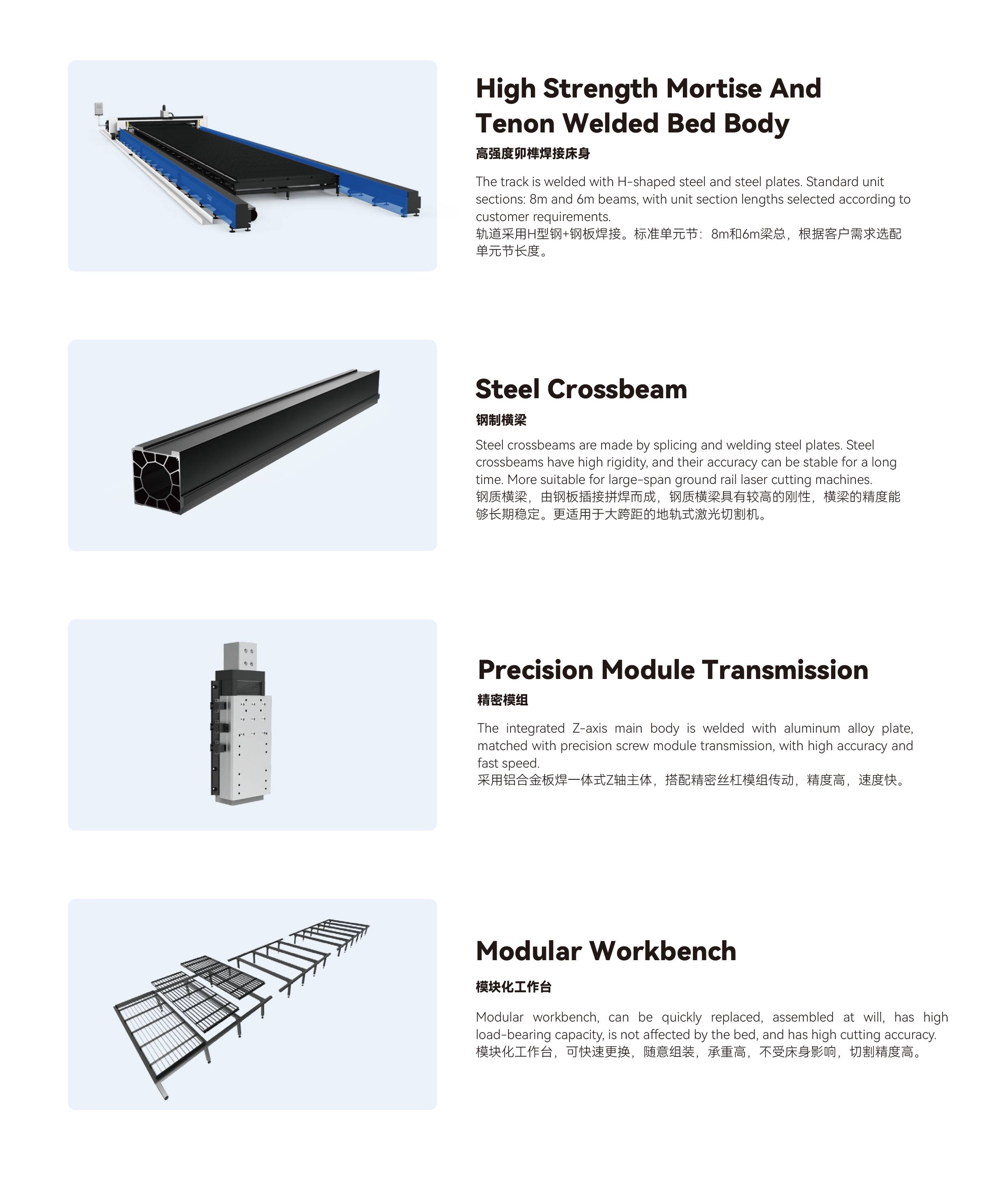 High Strength Mortise And Tenon Welded Bed Body
高强度卯榫焊接床身

The track is welded with H-shaped steel and steel plates. Standard unit sections: 8m and 6m beams, with unit section lengths selected according to customer requirements.
轨道采用H型钢+钢板焊接。标准单元节：8m和6m梁总，根据客户需求选配单元节长度。

Steel Crossbeam
钢制横梁

Steel crossbeams are made by splicing and welding steel plates. Steel crossbeams have high rigidity, and their accuracy can be stable for a long time. More suitable for large-span ground rail laser cutting machines.
钢质横梁，由钢板插接拼焊而成，钢质横梁具有较高的刚性，横梁的精度能够长期稳定。更适用于大跨距的地轨式激光切割机。

Precision Module Transmission
精密模组

The integrated Z-axis main body is welded with aluminum alloy plate, matched with precision screw module transmission, with high accuracy and fast speed.
采用铝合金板焊一体式Z轴主体，搭配精密丝杠模组传动，精度高，速度快。

Modular Workbench
模块化工作台

Modular workbench, can be quickly replaced, assembled at will, has high load-bearing capacity, is not affected by the bed, and has high cutting accuracy.
模块化工作台，可快速更换，随意组装，承重高，不受床身影响，切割精度高。